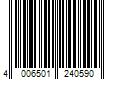 4 006501 240590